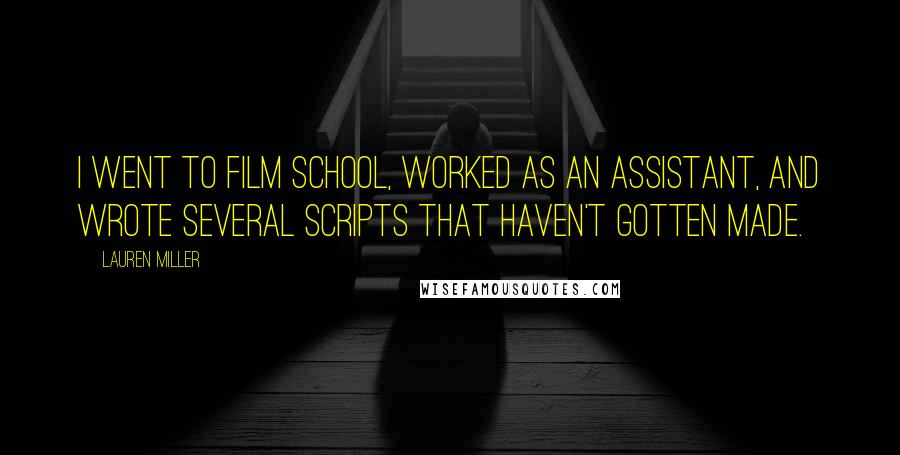 I WENT TO FILM SCHOOL, WORKED AS AN ASSISTANT, AND WROTE SEVERAL SCRIPTS THAT HAVEN'T GOTTEN MADE.

LAUREN MILLER

WISEFAMOUSQUOTES.COM